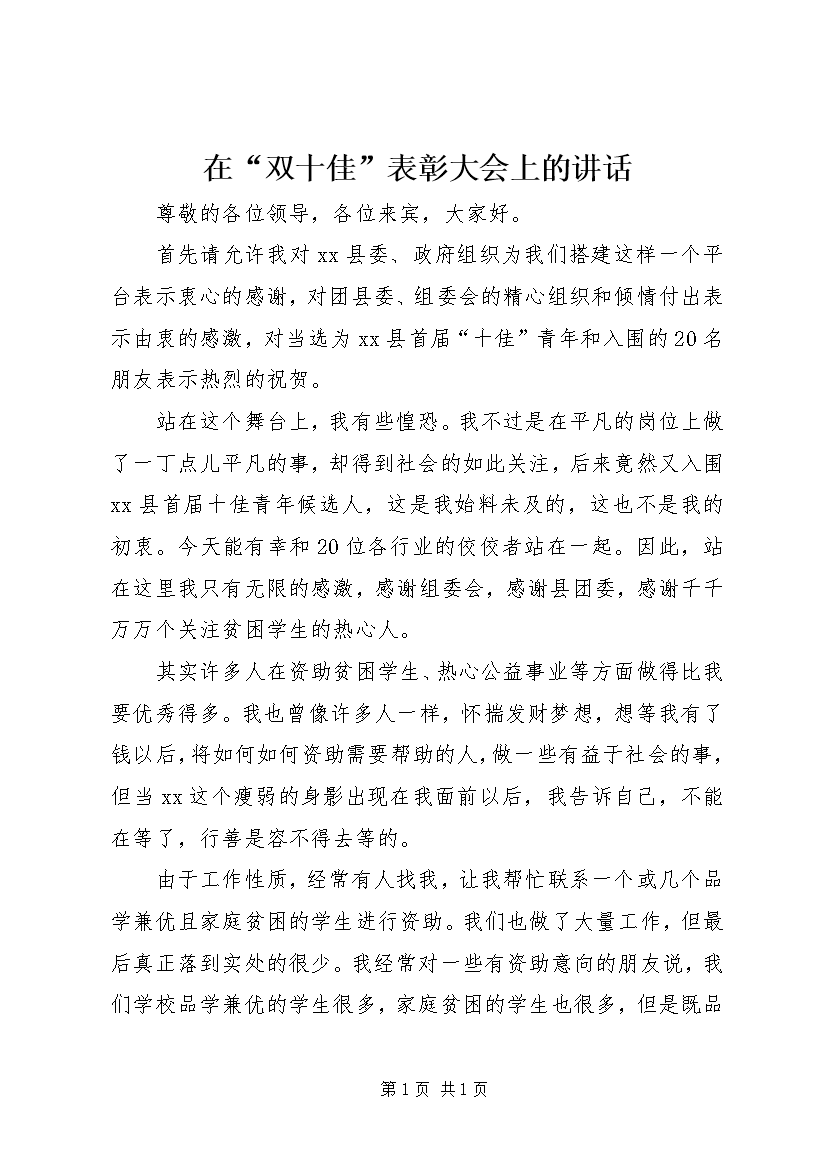 在“双十佳”表彰大会上的讲话

尊敬的各位领导，各位来宾，大家好。

首先请允许我对xx县委、政府组织为我们搭建这样一个平台表示衷心的感谢，对团县委、组委会的精心组织和倾情付出表示由衷的感激，对当选为xx县首届“十佳”青年和入围的20名朋友表示热烈的祝贺。

站在这个舞台上，我有些惶恐。我不过是在平凡的岗位上做了一丁点儿平凡的事，却得到社会的如此关注，后来竟然又入围xx县首届十佳青年候选人，这是我始料未及的，这也不是我的初衷。今天能有幸和20位各行业的佼佼者站在一起。因此，站在这里我只有无限的感激，感谢组委会，感谢县团委，感谢千千万万个关注贫困学生的热心人。

其实许多人在资助贫困学生、热心公益事业等方面做得比我要优秀得多。我也曾像许多人一样，怀揣发财梦想，想等我有了钱以后，将如何如何资助需要帮助的人，做一些有益于社会的事，但当xx这个瘦弱的身影出现在我面前以后，我告诉自己，不能在等了，行善是容不得去等的。

由于工作性质，经常有人找我，让我帮忙联系一个或几个品学兼优且家庭贫困的学生进行资助。我们也做了大量工作，但最后真正落到实处的很少。我经常对一些有资助意向的朋友说，我们学校品学兼优的学生很多，家庭贫困的学生也很多，但是既品

第1页 共1页